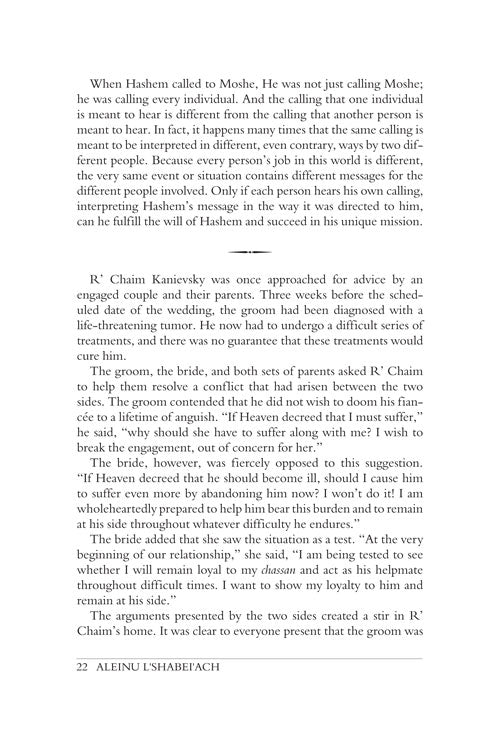 When Hashem called to Moshe, He was not just calling Moshe; he was calling every individual. And the calling that one individual is meant to hear is different from the calling that another person is meant to hear. In fact, it happens many times that the same calling is meant to be interpreted in different, even contrary, ways by two different people. Because every person's job in this world is different, the very same event or situation contains different messages for the different people involved. Only if each person hears his own calling, interpreting Hashem's message in the way it was directed to him, can he fulfill the will of Hashem and succeed in his unique mission.

R' Chaim Kanievsky was once approached for advice by an engaged couple and their parents. Three weeks before the scheduled date of the wedding, the groom had been diagnosed with a life-threatening tumor. He now had to undergo a difficult series of treatments, and there was no guarantee that these treatments would cure him.

The groom, the bride, and both sets of parents asked R' Chaim to help them resolve a conflict that had arisen between the two sides. The groom contended that he did not wish to doom his fiancée to a lifetime of anguish. "If Heaven decreed that I must suffer," he said, "why should she have to suffer along with me? I wish to break the engagement, out of concern for her."

The bride, however, was fiercely opposed to this suggestion. "If Heaven decreed that he should become ill, should I cause him to suffer even more by abandoning him now? I won't do it! I am wholeheartedly prepared to help him bear this burden and to remain at his side throughout whatever difficulty he endures."

The bride added that she saw the situation as a test. "At the very beginning of our relationship," she said, "I am being tested to see whether I will remain loyal to my chassan and act as his helpmate throughout difficult times. I want to show my loyalty to him and remain at his side."

The arguments presented by the two sides created a stir in R' Chaim's home. It was clear to everyone present that the groom was

22 ALEINU L'SHABEI'ACH